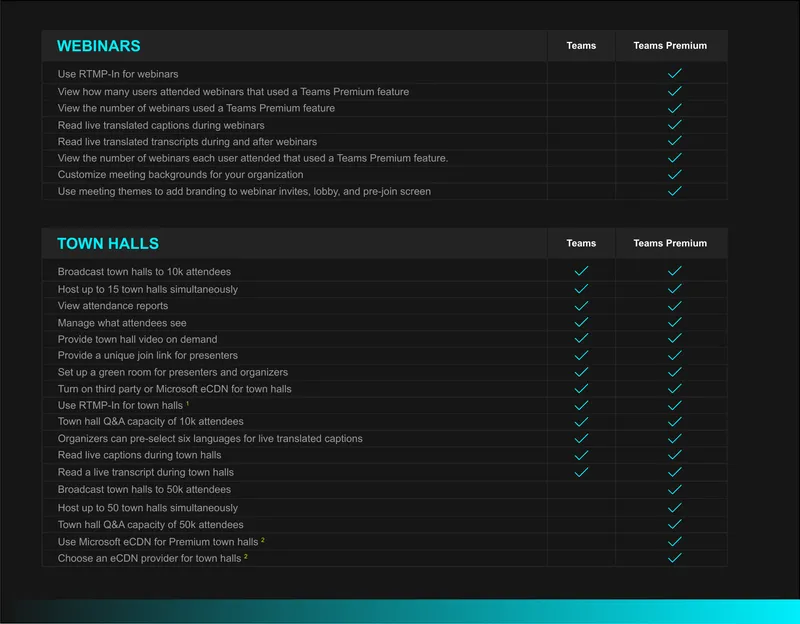 | WEBINARS | Teams | Teams Premium |
|---|---|---|
| Use RTMP-In for webinars | | ✓ |
| View how many users attended webinars that used a Teams Premium feature | | ✓ |
| View the number of webinars used a Teams Premium feature | | ✓ |
| Read live translated captions during webinars | | ✓ |
| Read live translated transcripts during and after webinars | | ✓ |
| View the number of webinars each user attended that used a Teams Premium feature. | | ✓ |
| Customize meeting backgrounds for your organization | | ✓ |
| Use meeting themes to add branding to webinar invites, lobby, and pre-join screen | | ✓ |

| TOWN HALLS | Teams | Teams Premium |
|---|---|---|
| Broadcast town halls to 10k attendees | ✓ | ✓ |
| Host up to 15 town halls simultaneously | ✓ | ✓ |
| View attendance reports | ✓ | ✓ |
| Manage what attendees see | ✓ | ✓ |
| Provide town hall video on demand | ✓ | ✓ |
| Provide a unique join link for presenters | ✓ | ✓ |
| Set up a green room for presenters and organizers | ✓ | ✓ |
| Turn on third party or Microsoft eCDN for town halls | ✓ | ✓ |
| Use RTMP-In for town halls $^{1}$ | ✓ | ✓ |
| Town hall Q&A capacity of 10k attendees | ✓ | ✓ |
| Organizers can pre-select six languages for live translated captions | ✓ | ✓ |
| Read live captions during town halls | ✓ | ✓ |
| Read a live transcript during town halls | ✓ | ✓ |
| Broadcast town halls to 50k attendees | | ✓ |
| Host up to 50 town halls simultaneously | | ✓ |
| Town hall Q&A capacity of 50k attendees | | ✓ |
| Use Microsoft eCDN for Premium town halls $^{2}$ | | ✓ |
| Choose an eCDN provider for town halls $^{2}$ | | ✓ |